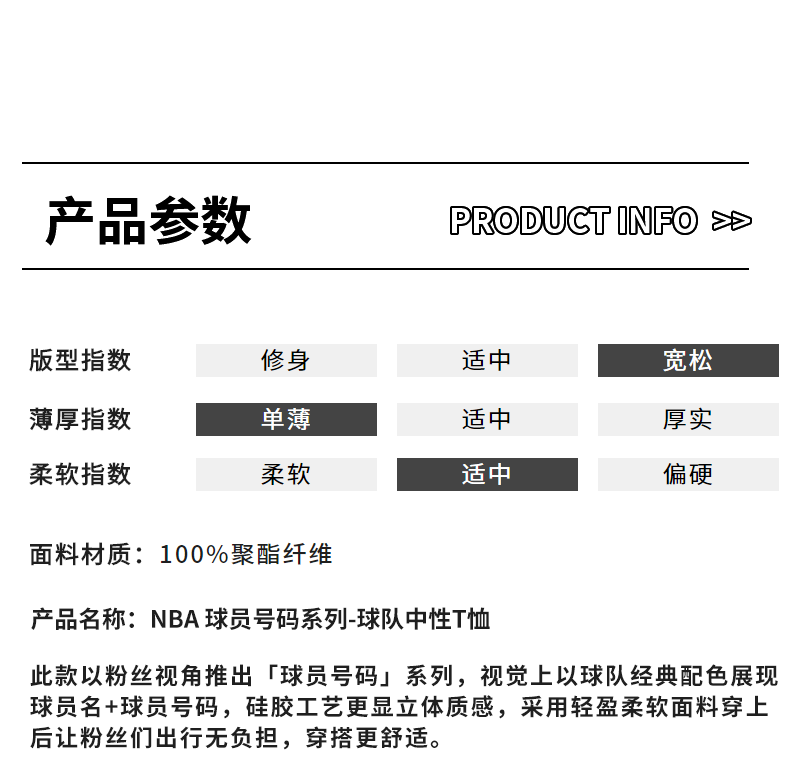 产品参数

PRODUCT INFO >>

| 版型指数 | 修身 | 适中 | 宽松 |
|---|---|---|---|
| 薄厚指数 | 单薄 | 适中 | 厚实 |
| 柔软指数 | 柔软 | 适中 | 偏硬 |

面料材质：100%聚酯纤维

产品名称：NBA 球员号码系列-球队中性T恤

此款以粉丝视角推出「球员号码」系列，视觉上以球队经典配色展现球员名+球员号码，硅胶工艺更显立体质感，采用轻盈柔软面料穿上后让粉丝们出行无负担，穿搭更舒适。